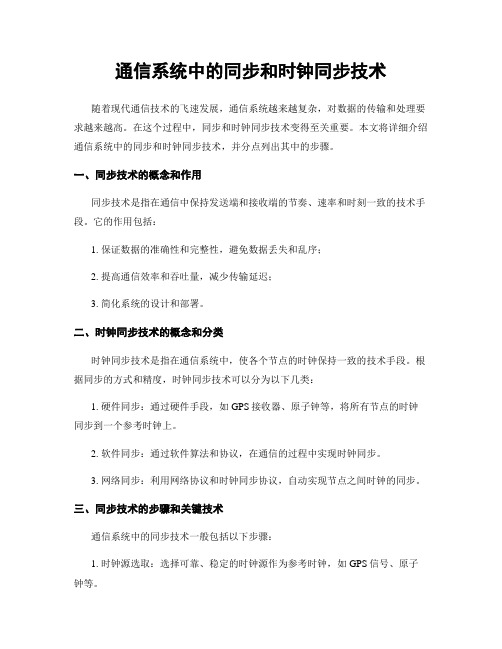 通信系统中的同步和时钟同步技术

随着现代通信技术的飞速发展，通信系统越来越复杂，对数据的传输和处理要求越来越高。在这个过程中，同步和时钟同步技术变得至关重要。本文将详细介绍通信系统中的同步和时钟同步技术，并分点列出其中的步骤。

一、同步技术的概念和作用

同步技术是指在通信中保持发送端和接收端的节奏、速率和时刻一致的技术手段。它的作用包括：

1. 保证数据的准确性和完整性，避免数据丢失和乱序；

2. 提高通信效率和吞吐量，减少传输延迟；

3. 简化系统的设计和部署。

二、时钟同步技术的概念和分类

时钟同步技术是指在通信系统中，使各个节点的时钟保持一致的技术手段。根据同步的方式和精度，时钟同步技术可以分为以下几类：

1. 硬件同步：通过硬件手段，如 GPS 接收器、原子钟等，将所有节点的时钟同步到一个参考时钟上。

2. 软件同步：通过软件算法和协议，在通信的过程中实现时钟同步。

3. 网络同步：利用网络协议和时钟同步协议，自动实现节点之间时钟的同步。

三、同步技术的步骤和关键技术

通信系统中的同步技术一般包括以下步骤：

1. 时钟源选取：选择可靠、稳定的时钟源作为参考时钟，如 GPS 信号、原子钟等。